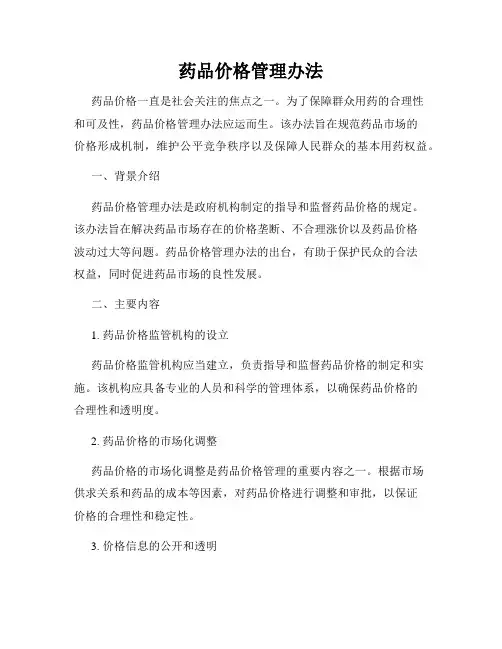 药品价格管理办法

药品价格一直是社会关注的焦点之一。为了保障群众用药的合理性和可及性，药品价格管理办法应运而生。该办法旨在规范药品市场的价格形成机制，维护公平竞争秩序以及保障人民群众的基本用药权益。

一、背景介绍

药品价格管理办法是政府机构制定的指导和监督药品价格的规定。该办法旨在解决药品市场存在的价格垄断、不合理涨价以及药品价格波动过大等问题。药品价格管理办法的出台，有助于保护民众的合法权益，同时促进药品市场的良性发展。

二、主要内容

1. 药品价格监管机构的设立

药品价格监管机构应当建立，负责指导和监督药品价格的制定和实施。该机构应具备专业的人员和科学的管理体系，以确保药品价格的合理性和透明度。

2. 药品价格的市场化调整

药品价格的市场化调整是药品价格管理的重要内容之一。根据市场供求关系和药品的成本等因素，对药品价格进行调整和审批，以保证价格的合理性和稳定性。

3. 价格信息的公开和透明